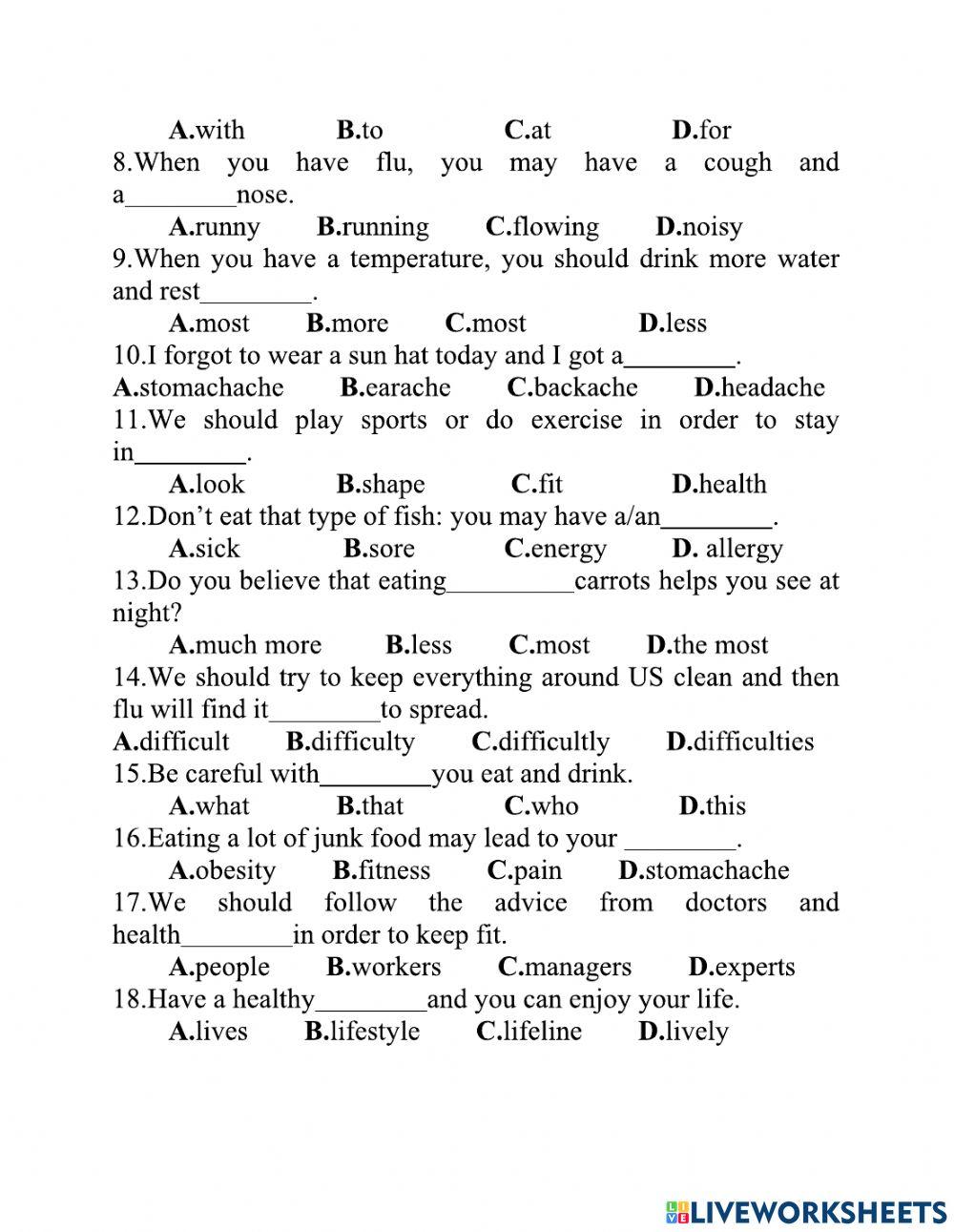 A.with B.to C.at D.for

8.When you have flu, you may have a cough and a________nose.

A.runny B.running C.flowing D.noisy

9.When you have a temperature, you should drink more water and rest________.

A.most B.more C.most D.less

10.I forgot to wear a sun hat today and I got a________.

A.stomachache B.earache C.backache D.headache

11.We should play sports or do exercise in order to stay in________.

A.look B.shape C.fit D.health

12.Don't eat that type of fish: you may have a/an________.

A.sick B.sore C.energy D. allergy

13.Do you believe that eating_________carrots helps you see at night?

A.much more B.less C.most D.the most

14.We should try to keep everything around US clean and then flu will find it________to spread.

A.difficult B.difficulty C.difficultly D.difficulties

15.Be careful with________you eat and drink.

A.what B.that C.who D.this

16.Eating a lot of junk food may lead to your ________.

A.obesity B.fitness C.pain D.stomachache

17.We should follow the advice from doctors and health________in order to keep fit.

A.people B.workers C.managers D.experts

18.Have a healthy________and you can enjoy your life.

A.lives B.lifestyle C.lifeline D.lively

LIVEWORKSHEETS